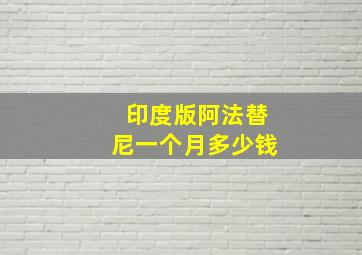 印度版阿法替尼一个月多少钱